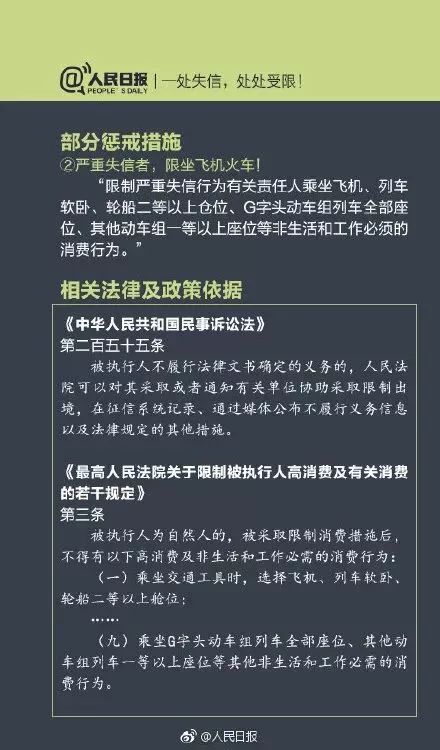 @人民日报 PEOPLE'S DAILY | 一处失信，处处受限！

部分惩戒措施
②严重失信者，限坐飞机火车！
“限制严重失信行为有关责任人乘坐飞机、列车软卧、轮船二等以上仓位、G字头动车组列车全部座位、其他动车组一等以上座位等非生活和工作必须的消费行为。”

相关法律及政策依据

《中华人民共和国民事诉讼法》
第二百五十五条
被执行人不履行法律文书确定的义务的，人民法院可以对其采取或者通知有关单位协助采取限制出境，在征信系统记录、通过媒体公布不履行义务信息以及法律规定的其他措施。

《最高人民法院关于限制被执行人高消费及有关消费的若干规定》
第三条
被执行人为自然人的，被采取限制消费措施后，不得有以下高消费及非生活和工作必需的消费行为：
（一）乘坐交通工具时，选择飞机、列车软卧、轮船二等以上舱位；
……
（九）乘坐G字头动车组列车全部座位、其他动车组列车一等以上座位等其他非生活和工作必需的消费行为。

@人民日报